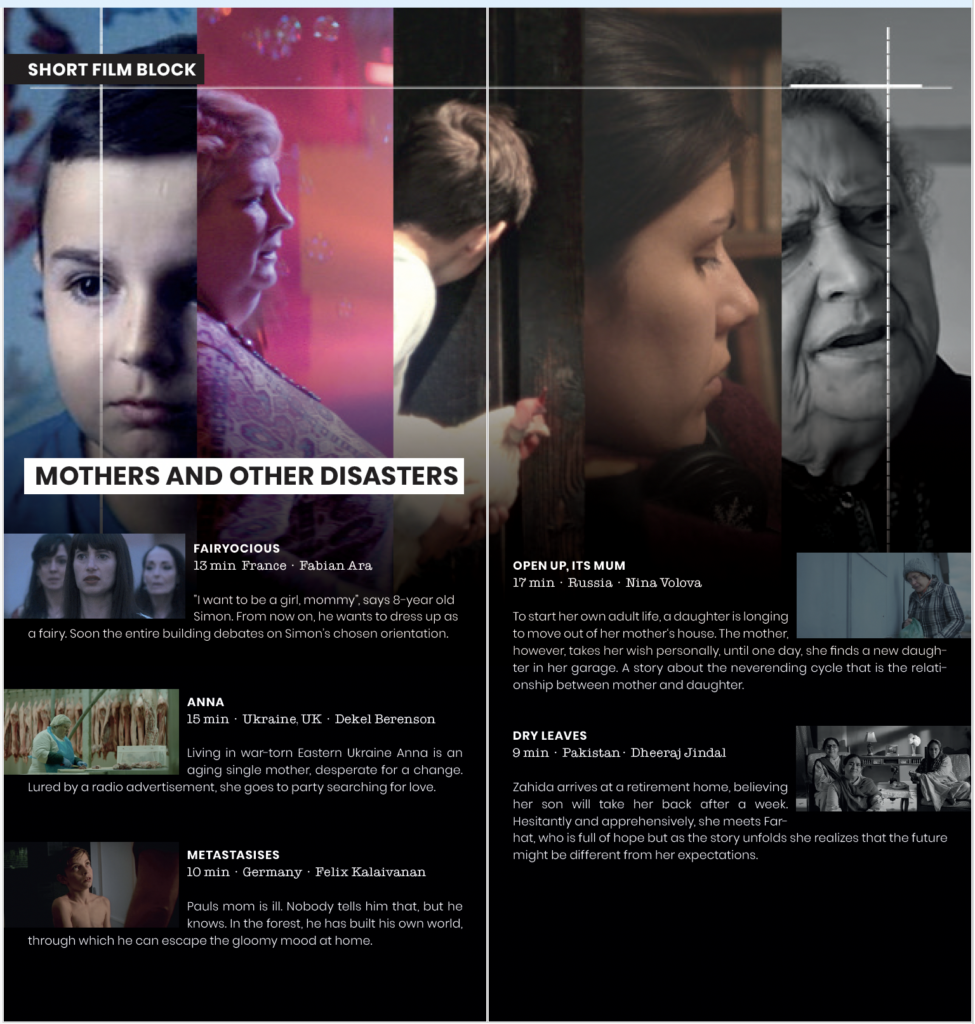 SHORT FILM BLOCK

MOTHERS AND OTHER DISASTERS

FAIRYOCIOUS
13 min France · Fabian Ara

"I want to be a girl, mommy", says 8-year old Simon. From now on, he wants to dress up as a fairy. Soon the entire building debates on Simon's chosen orientation.

ANNA
15 min · Ukraine, UK · Dekel Berenson

Living in war-torn Eastern Ukraine Anna is an aging single mother, desperate for a change. Lured by a radio advertisement, she goes to party searching for love.

METASTASISES
10 min · Germany · Felix Kalaivanan

Pauls mom is ill. Nobody tells him that, but he knows. In the forest, he has built his own world, through which he can escape the gloomy mood at home.

OPEN UP, ITS MUM
17 min · Russia · Nina Volova

To start her own adult life, a daughter is longing to move out of her mother's house. The mother, however, takes her wish personally, until one day, she finds a new daughter in her garage. A story about the neverending cycle that is the relationship between mother and daughter.

DRY LEAVES
9 min · Pakistan · Dheeraj Jindal

Zahida arrives at a retirement home, believing her son will take her back after a week. Hesitantly and apprehensively, she meets Farhat, who is full of hope but as the story unfolds she realizes that the future might be different from her expectations.